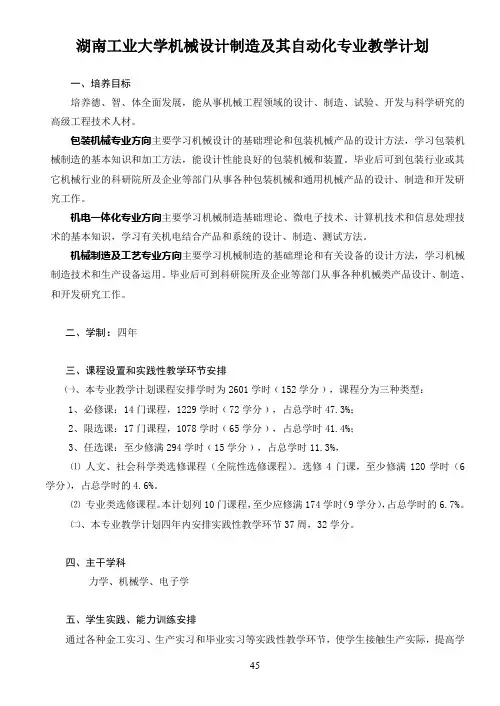 湖南工业大学机械设计制造及其自动化专业教学计划

一、培养目标

培养德、智、体全面发展，能从事机械工程领域的设计、制造、试验、开发与科学研究的高级工程技术人材。

包装机械专业方向主要学习机械设计的基础理论和包装机械产品的设计方法，学习包装机械制造的基本知识和加工方法，能设计性能良好的包装机械和装置。毕业后可到包装行业或其它机械行业的科研院所及企业等部门从事各种包装机械和通用机械产品的设计、制造和开发研究工作。

机电一体化专业方向主要学习机械制造基础理论、微电子技术、计算机技术和信息处理技术的基本知识，学习有关机电结合产品和系统的设计、制造、测试方法。

机械制造及工艺专业方向主要学习机械制造的基础理论和有关设备的设计方法，学习机械制造技术和生产设备运用。毕业后可到科研院所及企业等部门从事各种机械类产品设计、制造、和开发研究工作。

二、学制：四年

三、课程设置和实践性教学环节安排

(一)、本专业教学计划课程安排学时为 2601 学时（152 学分），课程分为三种类型：

1、必修课：14 门课程，1229 学时（72 学分），占总学时 47.3%；

2、限选课：17 门课程，1078 学时（65 学分），占总学时 41.4%；

3、任选课：至少修满 294 学时（15 学分），占总学时 11.3%。

⑴ 人文、社会科学类选修课程（全院性选修课程）。选修 4 门课，至少修满 120 学时（6 学分），占总学时的 4.6%。

⑵ 专业类选修课程。本计划列 10 门课程，至少应修满 174 学时（9 学分），占总学时的 6.7%。

(二)、本专业教学计划四年内安排实践性教学环节 37 周，32 学分。

四、主干学科

力学、机械学、电子学

五、学生实践、能力训练安排

通过各种金工实习、生产实习和毕业实习等实践性教学环节，使学生接触生产实际，提高学

45